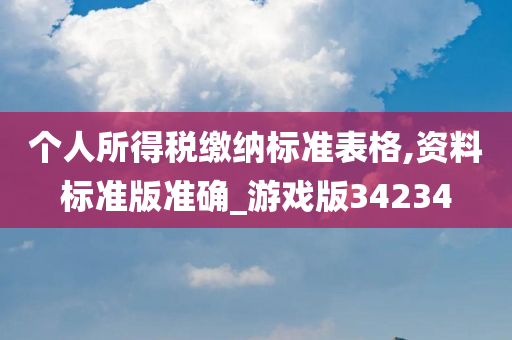 个人所得税缴纳标准表格,资料标准版准确_游戏版34234